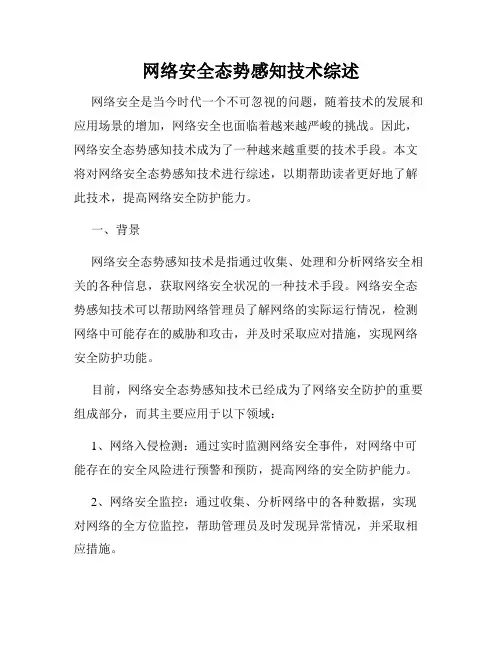 网络安全态势感知技术综述

网络安全是当今时代一个不可忽视的问题，随着技术的发展和应用场景的增加，网络安全也面临着越来越严峻的挑战。因此，网络安全态势感知技术成为了一种越来越重要的技术手段。本文将对网络安全态势感知技术进行综述，以期帮助读者更好地了解此技术，提高网络安全防护能力。

一、背景

网络安全态势感知技术是指通过收集、处理和分析网络安全相关的各种信息，获取网络安全状况的一种技术手段。网络安全态势感知技术可以帮助网络管理员了解网络的实际运行情况，检测网络中可能存在的威胁和攻击，并及时采取应对措施，实现网络安全防护功能。

目前，网络安全态势感知技术已经成为了网络安全防护的重要组成部分，而其主要应用于以下领域：

1、网络入侵检测：通过实时监测网络安全事件，对网络中可能存在的安全风险进行预警和预防，提高网络的安全防护能力。

2、网络安全监控：通过收集、分析网络中的各种数据，实现对网络的全方位监控，帮助管理员及时发现异常情况，并采取相应措施。